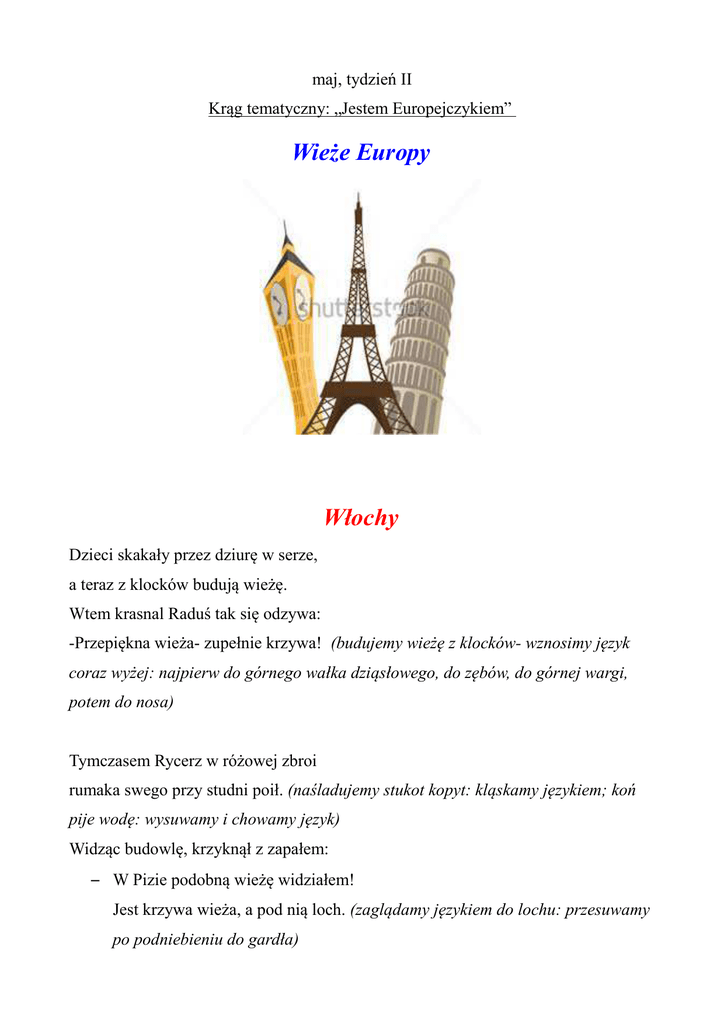 maj, tydzień II

Krąg tematyczny: „Jestem Europejczykiem”

Wieże Europy

shutterstock

Włochy

Dzieci skakały przez dziurę w serze,
a teraz z klocków budują wieżę.
Wtem krasnal Raduś tak się odzywa:
-Przepiękna wieża- zupełnie krzywa! (budujemy wieżę z klocków- wznosimy język coraz wyżej: najpierw do górnego wałka dziąsłowego, do zębów, do górnej wargi, potem do nosa)

Tymczasem Rycerz w różowej zbroi
rumaka swego przy studni poił. (naśladujemy stukot kopyt: kląskamy językiem; koń pije wodę: wysuwamy i chowamy język)
Widząc budowlę, krzyknął z zapałem:
– W Pizie podobną wieżę widziałem!
Jest krzywa wieża, a pod nią loch. (zaglądamy językiem do lochu: przesuwamy po podniebieniu do gardła)